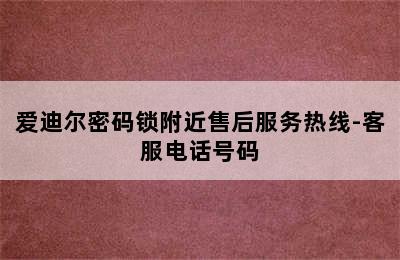 爱迪尔密码锁附近售后服务热线-客服电话号码